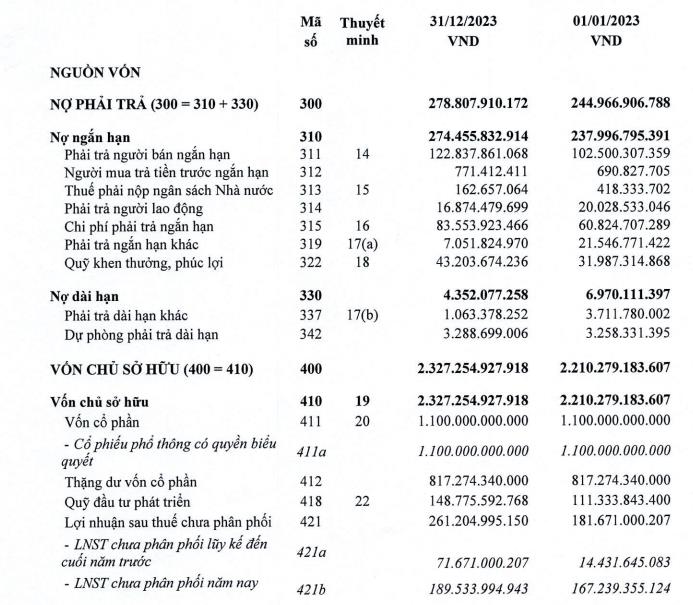 | | Mã số | Thuyết minh | 31/12/2023 VND | 01/01/2023 VND |
|---|---|---|---|---|
| NGUỒN VỐN | | | | |
| NỢ PHẢI TRẢ (300 = 310 + 330) | 300 | | 278.807.910.172 | 244.966.906.788 |
| Nợ ngắn hạn | 310 | | 274.455.832.914 | 237.996.795.391 |
| Phải trả người bán ngắn hạn | 311 | 14 | 122.837.861.068 | 102.500.307.359 |
| Người mua trả tiền trước ngắn hạn | 312 | | 771.412.411 | 690.827.705 |
| Thuế phải nộp ngân sách Nhà nước | 313 | 15 | 162.657.064 | 418.333.702 |
| Phải trả người lao động | 314 | | 16.874.479.699 | 20.028.533.046 |
| Chi phí phải trả ngắn hạn | 315 | 16 | 83.553.923.466 | 60.824.707.289 |
| Phải trả ngắn hạn khác | 319 | 17(a) | 7.051.824.970 | 21.546.771.422 |
| Quỹ khen thưởng, phúc lợi | 322 | 18 | 43.203.674.236 | 31.987.314.868 |
| Nợ dài hạn | 330 | | 4.352.077.258 | 6.970.111.397 |
| Phải trả dài hạn khác | 337 | 17(b) | 1.063.378.252 | 3.711.780.002 |
| Dự phòng phải trả dài hạn | 342 | | 3.288.699.006 | 3.258.331.395 |
| VỐN CHỦ SỞ HỮU (400 = 410) | 400 | | 2.327.254.927.918 | 2.210.279.183.607 |
| Vốn chủ sở hữu | 410 | 19 | 2.327.254.927.918 | 2.210.279.183.607 |
| Vốn cổ phần | 411 | 20 | 1.100.000.000.000 | 1.100.000.000.000 |
| - Cổ phiếu phổ thông có quyền biểu quyết | 411a | | 1.100.000.000.000 | 1.100.000.000.000 |
| Thặng dư vốn cổ phần | 412 | | 817.274.340.000 | 817.274.340.000 |
| Quỹ đầu tư phát triển | 418 | 22 | 148.775.592.768 | 111.333.843.400 |
| Lợi nhuận sau thuế chưa phân phối | 421 | | 261.204.995.150 | 181.671.000.207 |
| - LNST chưa phân phối lũy kế đến cuối năm trước | 421a | | 71.671.000.207 | 14.431.645.083 |
| - LNST chưa phân phối năm nay | 421b | | 189.533.994.943 | 167.239.355.124 |